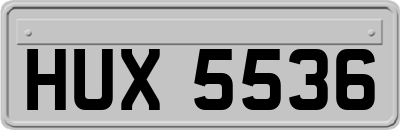 HUX 5536